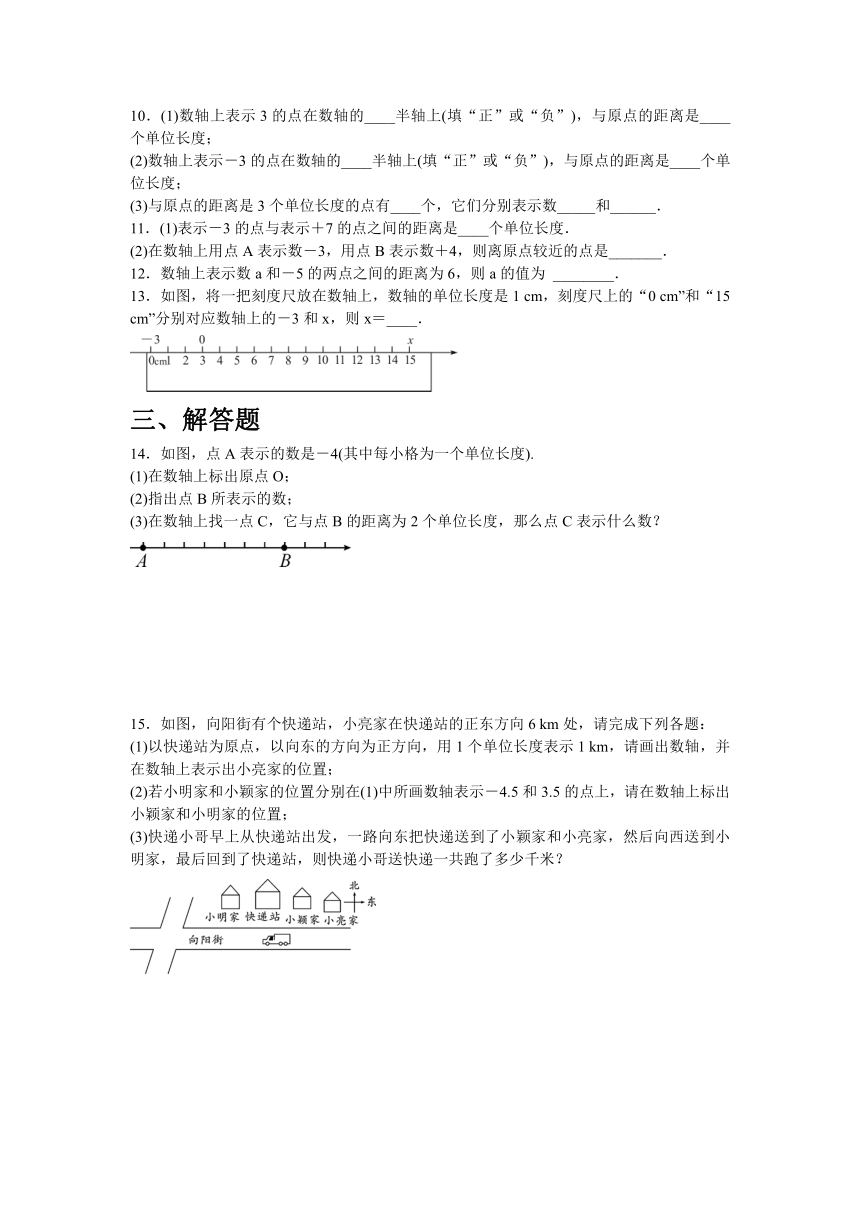 10．(1)数轴上表示 3 的点在数轴的____半轴上(填“正”或“负”)，与原点的距离是____个单位长度；

(2)数轴上表示－3 的点在数轴的____半轴上(填“正”或“负”)，与原点的距离是____个单位长度；

(3)与原点的距离是 3 个单位长度的点有____个，它们分别表示数_____和______.

11．(1)表示－3 的点与表示＋7 的点之间的距离是____个单位长度.

(2)在数轴上用点 A 表示数－3，用点 B 表示数＋4，则离原点较近的点是_______.

12．数轴上表示数 a 和－5 的两点之间的距离为 6，则 a 的值为 ________.

13．如图，将一把刻度尺放在数轴上，数轴的单位长度是 1 cm，刻度尺上的“0 cm”和“15 cm”分别对应数轴上的－3 和 x，则 x＝____.

－3 0 x

0cm1 2 3 4 5 6 7 8 9 10 11 12 13 14 15

三、解答题

14．如图，点 A 表示的数是－4(其中每小格为一个单位长度).

(1)在数轴上标出原点 O；

(2)指出点 B 所表示的数；

(3)在数轴上找一点 C，它与点 B 的距离为 2 个单位长度，那么点 C 表示什么数？

A B

15．如图，向阳街有个快递站，小亮家在快递站的正东方向 6 km 处，请完成下列各题：

(1)以快递站为原点，以向东的方向为正方向，用 1 个单位长度表示 1 km，请画出数轴，并在数轴上表示出小亮家的位置；

(2)若小明家和小颖家的位置分别在(1)中所画数轴表示－4.5 和 3.5 的点上，请在数轴上标出小颖家和小明家的位置；

(3)快递小哥早上从快递站出发，一路向东把快递送到了小颖家和小亮家，然后向西送到小明家，最后回到了快递站，则快递小哥送快递一共跑了多少千米？

北 东

小明家 快递站 小颖家 小亮家

向阳街